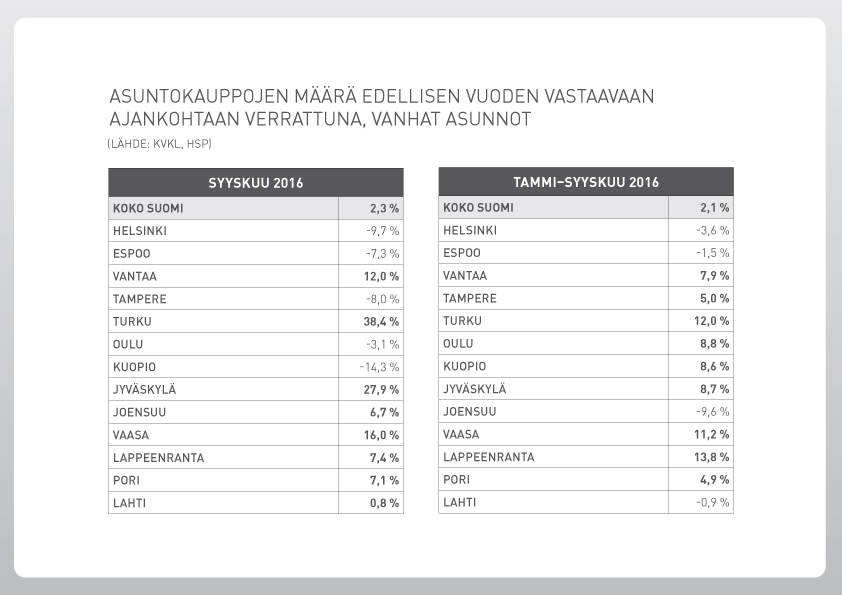 ASUNTOKAUPPOJEN MÄÄRÄ EDELLISEN VUODEN VASTAAVAAN AJANKOHTAAN VERRATTUNA, VANHAT ASUNNOT

(LÄHDE: KVKL, HSP)

| SYYSKUU 2016 | |
|---|---|
| KOKO SUOMI | 2,3 % |
| HELSINKI | -9,7 % |
| ESPOO | -7,3 % |
| VANTAA | 12,0 % |
| TAMPERE | -8,0 % |
| TURKU | 38,4 % |
| OULU | -3,1 % |
| KUOPIO | -14,3 % |
| JYVÄSKYLÄ | 27,9 % |
| JOENSUU | 6,7 % |
| VAASA | 16,0 % |
| LAPPEENRANTA | 7,4 % |
| PORI | 7,1 % |
| LAHTI | 0,8 % |

| TAMMI–SYYSKUU 2016 | |
|---|---|
| KOKO SUOMI | 2,1 % |
| HELSINKI | -3,6 % |
| ESPOO | -1,5 % |
| VANTAA | 7,9 % |
| TAMPERE | 5,0 % |
| TURKU | 12,0 % |
| OULU | 8,8 % |
| KUOPIO | 8,6 % |
| JYVÄSKYLÄ | 8,7 % |
| JOENSUU | -9,6 % |
| VAASA | 11,2 % |
| LAPPEENRANTA | 13,8 % |
| PORI | 4,9 % |
| LAHTI | -0,9 % |